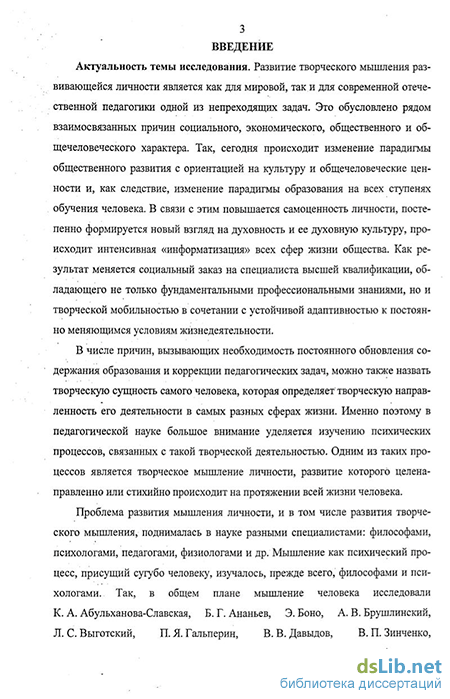 3

ВВЕДЕНИЕ

Актуальность темы исследования. Развитие творческого мышления развивающейся личности является как для мировой, так и для современной отечественной педагогики одной из непреходящих задач. Это обусловлено рядом взаимосвязанных причин социального, экономического, общественного и общечеловеческого характера. Так, сегодня происходит изменение парадигмы общественного развития с ориентацией на культуру и общечеловеческие ценности и, как следствие, изменение парадигмы образования на всех ступенях обучения человека. В связи с этим повышается самоценность личности, постепенно формируется новый взгляд на духовность и ее духовную культуру, происходит интенсивная «информатизация» всех сфер жизни общества. Как результат меняется социальный заказ на специалиста высшей квалификации, обладающего не только фундаментальными профессиональными знаниями, но и творческой мобильностью в сочетании с устойчивой адаптивностью к постоянно меняющимся условиям жизнедеятельности.

В числе причин, вызывающих необходимость постоянного обновления содержания образования и коррекции педагогических задач, можно также назвать творческую сущность самого человека, которая определяет творческую направленность его деятельности в самых разных сферах жизни. Именно поэтому в педагогической науке большое внимание уделяется изучению психических процессов, связанных с такой творческой деятельностью. Одним из таких процессов является творческое мышление личности, развитие которого целенаправленно или стихийно происходит на протяжении всей жизни человека.

Проблема развития мышления личности, и в том числе развития творческого мышления, поднималась в науке разными специалистами: философами, психологами, педагогами, физиологами и др. Мышление как психический процесс, присущий сугубо человеку, изучалось, прежде всего, философами и психологами. Так, в общем плане мышление человека исследовали К. А. Абульханова-Славская, Б. Г. Ананьев, Э. Боно, А. В. Брушлинский, Л. С. Выготский, П. Я. Гальперин, В. В. Давыдов, В. П. Зинченко,

dsLib.net
библиотека диссертаций